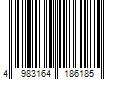 4 983164 186185